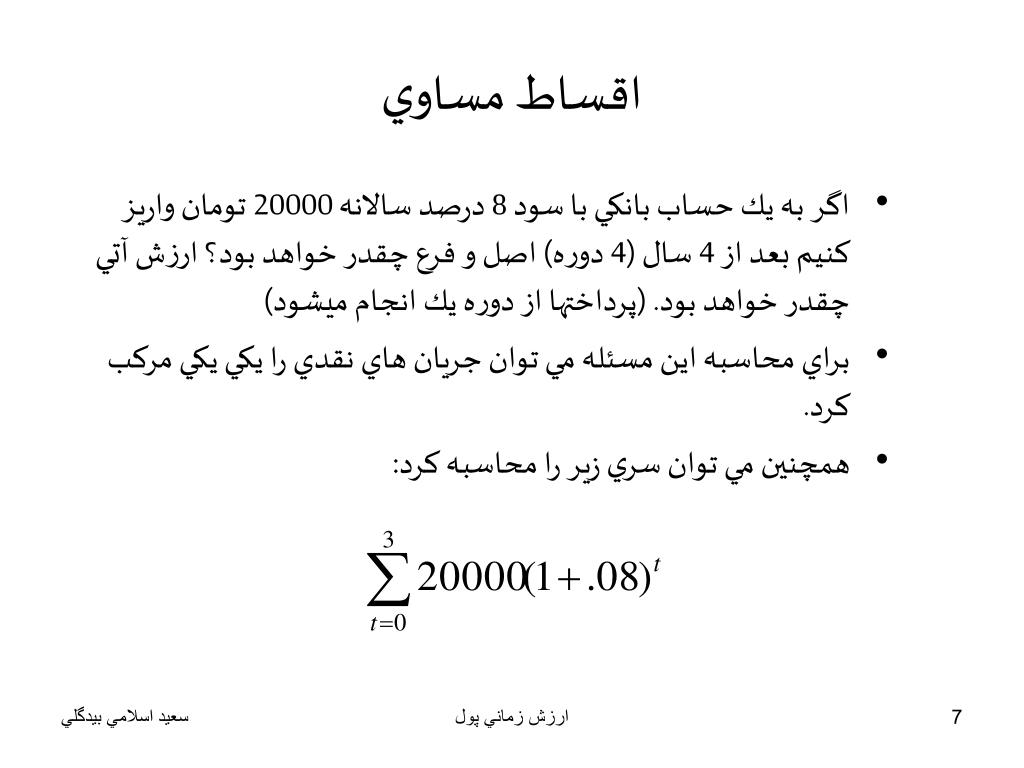 اقساط مساوي

• اگر به يك حساب بانكي با سود 8 درصد سالانه 20000 تومان واريز كنيم بعد از 4 سال (4 دوره) اصل و فرع چقدر خواهد بود؟ ارزش آتي چقدر خواهد بود. (پرداختها از دوره يك انجام ميشود)

• براي محاسبه اين مسئله مي توان جريان هاي نقدي را يكي يكي مركب كرد.

• همچنين مي توان سري زير را محاسبه كرد:

$\sum_{t=0}^{3} 20000(1+.08)^t$

سعيد اسلامي بيدگلي

ارزش زماني پول

7